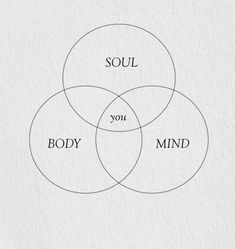 SOUL

you

BODY

MIND